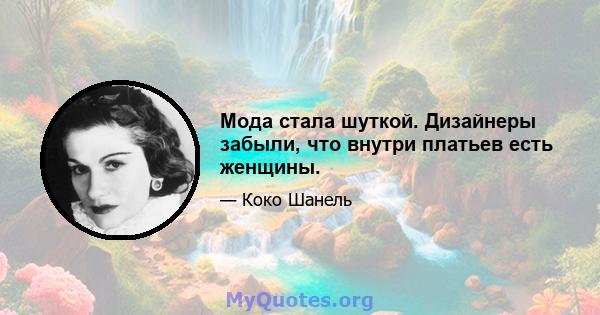 Мода стала шуткой. Дизайнеры забыли, что внутри платьев есть женщины.

— Коко Шанель

MyQuotes.org